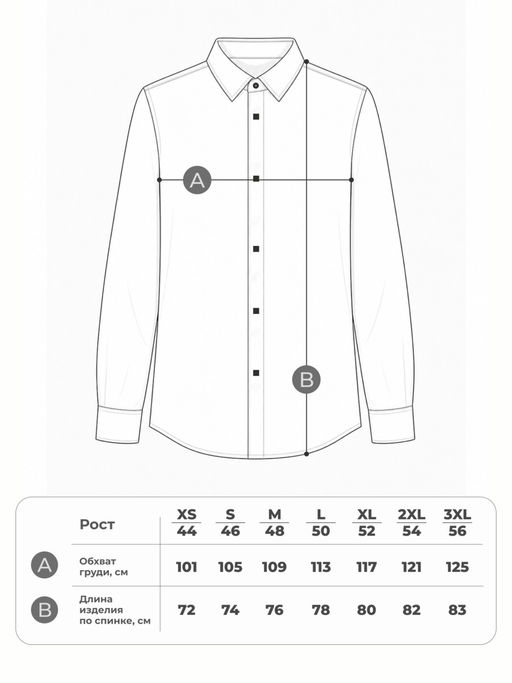 A

B

| | Рост | XS 44 | S 46 | M 48 | L 50 | XL 52 | 2XL 54 | 3XL 56 |
|---|---|---|---|---|---|---|---|---|
| A | Обхват груди, см | 101 | 105 | 109 | 113 | 117 | 121 | 125 |
| B | Длина изделия по спинке, см | 72 | 74 | 76 | 78 | 80 | 82 | 83 |